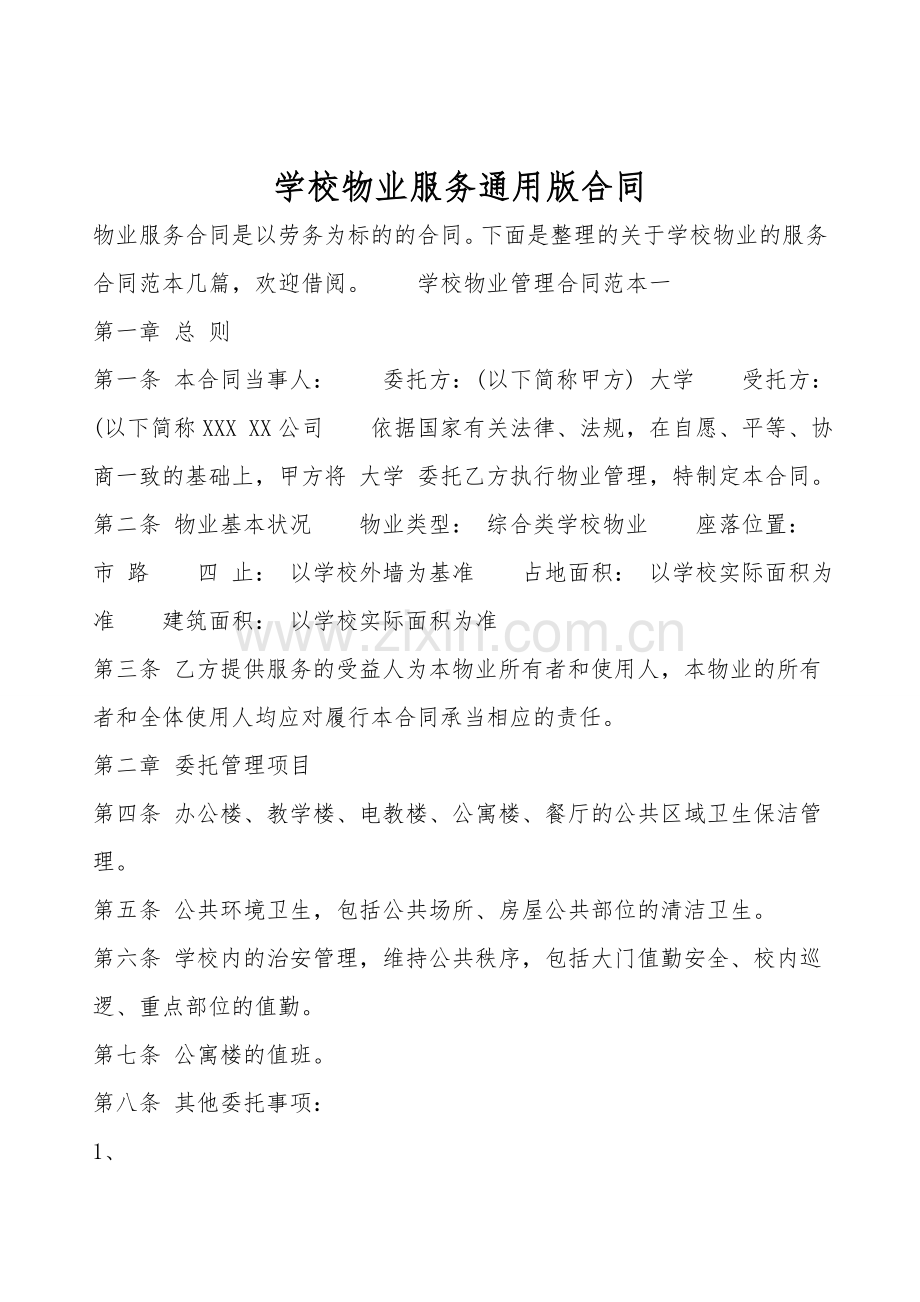 学校物业服务通用版合同

物业服务合同是以劳务为标的的合同。下面是整理的关于学校物业的服务合同范本几篇，欢迎借阅。 学校物业管理合同范本一

第一章 总 则

第一条 本合同当事人： 委托方：(以下简称甲方) 大学 受托方：(以下简称XXX XX公司 依据国家有关法律、法规，在自愿、平等、协商一致的基础上，甲方将 大学 委托乙方执行物业管理，特制定本合同。

第二条 物业基本状况 物业类型： 综合类学校物业 座落位置： 市 路 四 止： 以学校外墙为基准 占地面积： 以学校实际面积为准 建筑面积： 以学校实际面积为准

第三条 乙方提供服务的受益人为本物业所有者和使用人，本物业的所有者和全体使用人均应对履行本合同承当相应的责任。

第二章 委托管理项目

第四条 办公楼、教学楼、电教楼、公寓楼、餐厅的公共区域卫生保洁管理。

第五条 公共环境卫生，包括公共场所、房屋公共部位的清洁卫生。

第六条 学校内的治安管理，维持公共秩序，包括大门值勤安全、校内巡逻、重点部位的值勤。

第七条 公寓楼的值班。

第八条 其他委托事项：

1、

www.zixin.com.cn